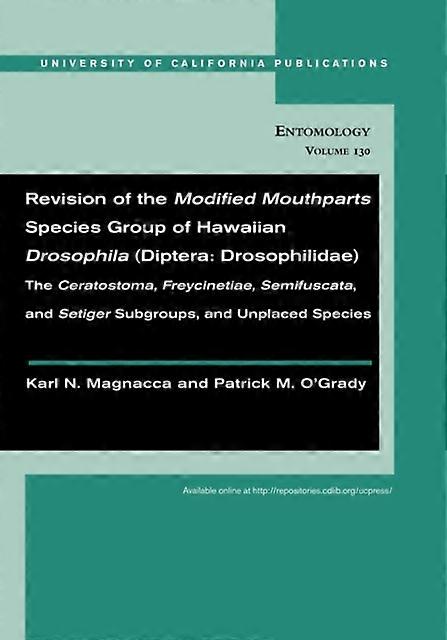 UNIVERSITY OF CALIFORNIA PUBLICATIONS

ENTOMOLOGY
VOLUME 130

Revision of the Modified Mouthparts Species Group of Hawaiian Drosophila (Diptera: Drosophilidae)

The Ceratostoma, Freycinetiae, Semifuscata, and Setiger Subgroups, and Unplaced Species

Karl N. Magnacca and Patrick M. O'Grady

Available online at http://repositories.cdlib.org/ucpress/